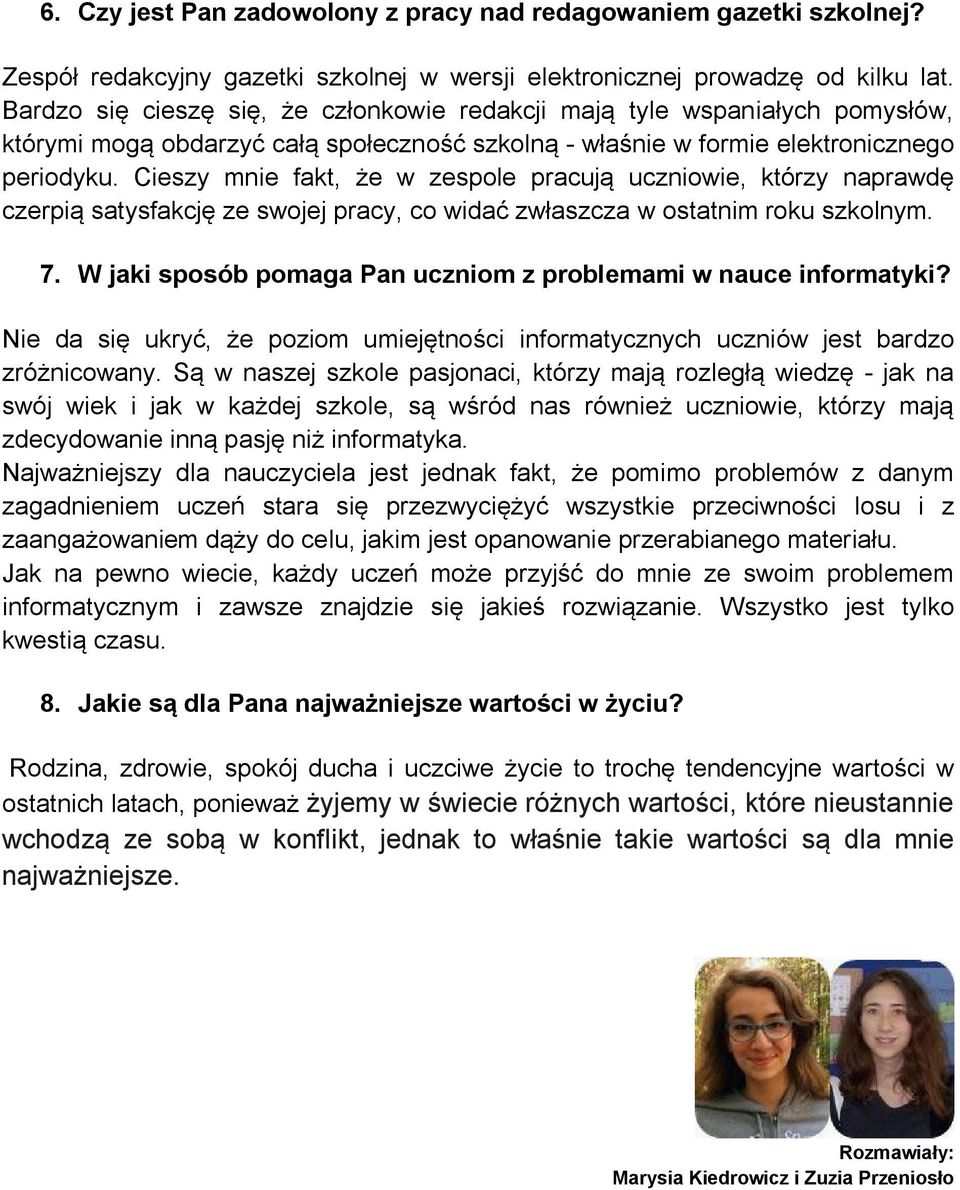 6. Czy jest Pan zadowolony z pracy nad redagowaniem gazetki szkolnej?

Zespół redakcyjny gazetki szkolnej w wersji elektronicznej prowadzę od kilku lat. Bardzo się cieszę się, że członkowie redakcji mają tyle wspaniałych pomysłów, którymi mogą obdarzyć całą społeczność szkolną - właśnie w formie elektronicznego periodyku. Cieszy mnie fakt, że w zespole pracują uczniowie, którzy naprawdę czerpią satysfakcję ze swojej pracy, co widać zwłaszcza w ostatnim roku szkolnym.

7. W jaki sposób pomaga Pan uczniom z problemami w nauce informatyki?

Nie da się ukryć, że poziom umiejętności informatycznych uczniów jest bardzo zróżnicowany. Są w naszej szkole pasjonaci, którzy mają rozległą wiedzę - jak na swój wiek i jak w każdej szkole, są wśród nas również uczniowie, którzy mają zdecydowanie inną pasję niż informatyka.
Najważniejszy dla nauczyciela jest jednak fakt, że pomimo problemów z danym zagadnieniem uczeń stara się przezwyciężyć wszystkie przeciwności losu i z zaangażowaniem dąży do celu, jakim jest opanowanie przerabianego materiału.
Jak na pewno wiecie, każdy uczeń może przyjść do mnie ze swoim problemem informatycznym i zawsze znajdzie się jakieś rozwiązanie. Wszystko jest tylko kwestią czasu.

8. Jakie są dla Pana najważniejsze wartości w życiu?

Rodzina, zdrowie, spokój ducha i uczciwe życie to trochę tendencyjne wartości w ostatnich latach, ponieważ żyjemy w świecie różnych wartości, które nieustannie wchodzą ze sobą w konflikt, jednak to właśnie takie wartości są dla mnie najważniejsze.

Rozmawiały:
Marysia Kiedrowicz i Zuzia Przeniosło